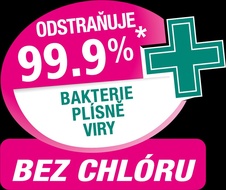 ODSTRAŇUJE*
99.9%
BAKTERIE
PLÍSNĚ
VIRY
BEZ CHLÓRU